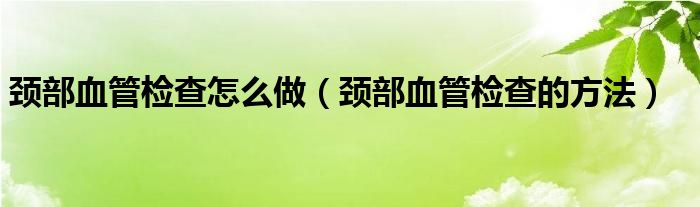 颈部血管检查怎么做（颈部血管检查的方法）